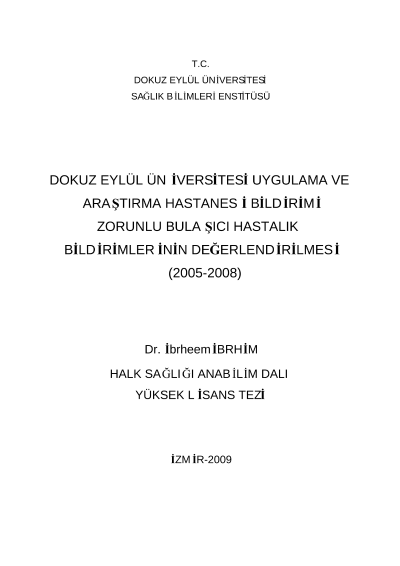 T.C.
DOKUZ EYLÜL ÜNİVERSİTESİ
SAĞLIK BİLİMLERİ ENSTİTÜSÜ

DOKUZ EYLÜL ÜNİVERSİTESİ UYGULAMA VE ARAŞTIRMA HASTANESİ BİLDİRİMİ ZORUNLU BULAŞICI HASTALIK BİLDİRİMLERİNİN DEĞERLENDİRİLMESİ (2005-2008)

Dr. İbrheem İBRHİM
HALK SAĞLIĞI ANABİLİM DALI
YÜKSEK LİSANS TEZİ

İZMİR-2009